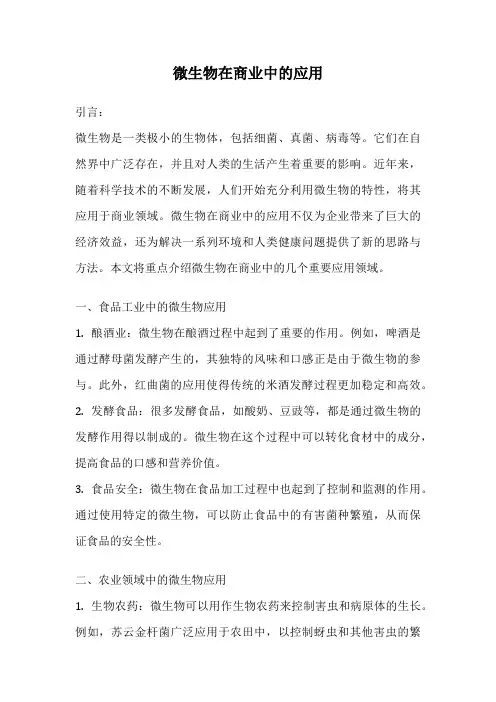 微生物在商业中的应用

引言：

微生物是一类极小的生物体，包括细菌、真菌、病毒等。它们在自然界中广泛存在，并且对人类的生活产生着重要的影响。近年来，随着科学技术的不断发展，人们开始充分利用微生物的特性，将其应用于商业领域。微生物在商业中的应用不仅为企业带来了巨大的经济效益，还为解决一系列环境和人类健康问题提供了新的思路与方法。本文将重点介绍微生物在商业中的几个重要应用领域。

一、食品工业中的微生物应用

1. 酿酒业：微生物在酿酒过程中起到了重要的作用。例如，啤酒是通过酵母菌发酵产生的，其独特的风味和口感正是由于微生物的参与。此外，红曲菌的应用使得传统的米酒发酵过程更加稳定和高效。

2. 发酵食品：很多发酵食品，如酸奶、豆豉等，都是通过微生物的发酵作用得以制成的。微生物在这个过程中可以转化食材中的成分，提高食品的口感和营养价值。

3. 食品安全：微生物在食品加工过程中也起到了控制和监测的作用。通过使用特定的微生物，可以防止食品中的有害菌种繁殖，从而保证食品的安全性。

二、农业领域中的微生物应用

1. 生物农药：微生物可以用作生物农药来控制害虫和病原体的生长。例如，苏云金杆菌广泛应用于农田中，以控制蚜虫和其他害虫的繁